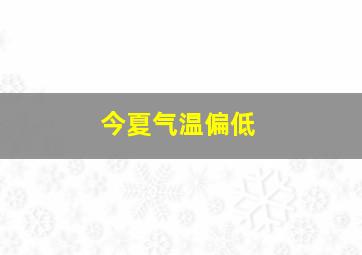 今夏气温偏低